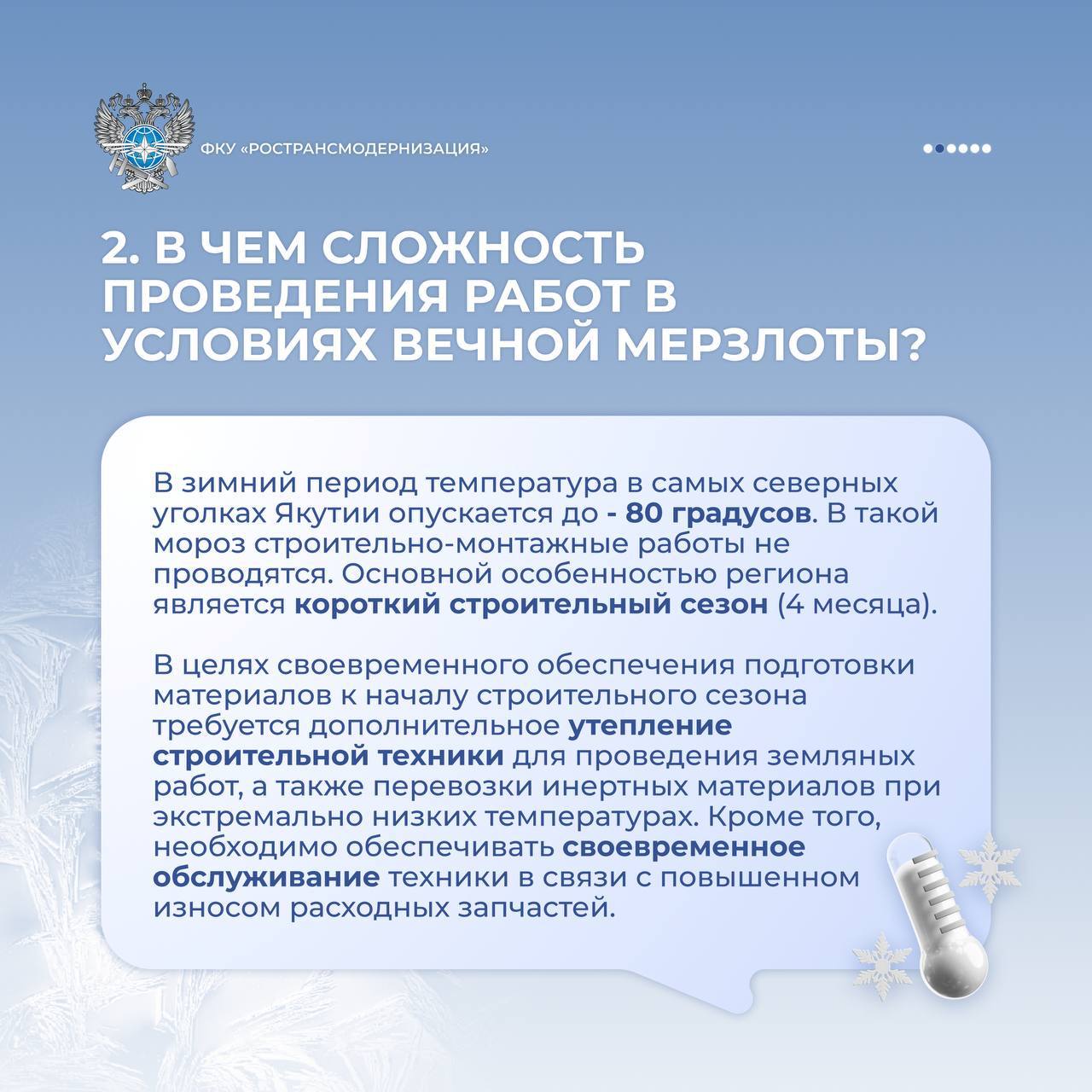 ФКУ «РОСТРАНСМОДЕРНИЗАЦИЯ»

2. В ЧЕМ СЛОЖНОСТЬ ПРОВЕДЕНИЯ РАБОТ В УСЛОВИЯХ ВЕЧНОЙ МЕРЗЛОТЫ?

В зимний период температура в самых северных уголках Якутии опускается до - 80 градусов. В такой мороз строительно-монтажные работы не проводятся. Основной особенностью региона является короткий строительный сезон (4 месяца).

В целях своевременного обеспечения подготовки материалов к началу строительного сезона требуется дополнительное утепление строительной техники для проведения земляных работ, а также перевозки инертных материалов при экстремально низких температурах. Кроме того, необходимо обеспечивать своевременное обслуживание техники в связи с повышенном износом расходных запчастей.